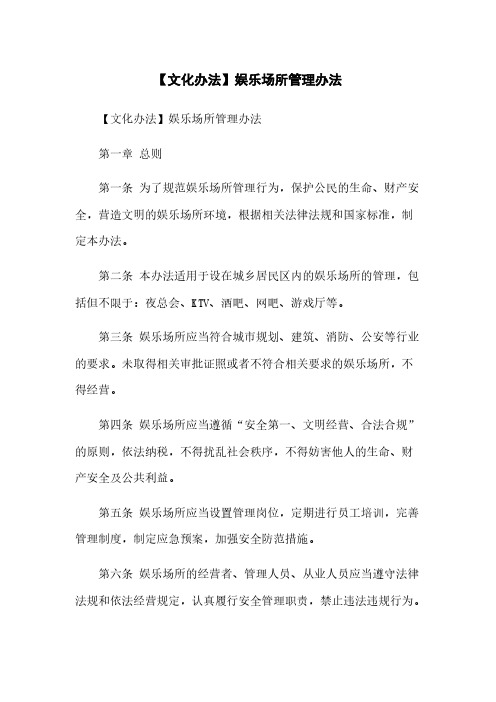 【文化办法】娱乐场所管理办法

【文化办法】娱乐场所管理办法

第一章 总则

第一条 为了规范娱乐场所管理行为，保护公民的生命、财产安全，营造文明的娱乐场所环境，根据相关法律法规和国家标准，制定本办法。

第二条 本办法适用于设在城乡居民区内的娱乐场所的管理，包括但不限于：夜总会、KTV、酒吧、网吧、游戏厅等。

第三条 娱乐场所应当符合城市规划、建筑、消防、公安等行业的要求。未取得相关审批证照或者不符合相关要求的娱乐场所，不得经营。

第四条 娱乐场所应当遵循“安全第一、文明经营、合法合规”的原则，依法纳税，不得扰乱社会秩序，不得妨害他人的生命、财产安全及公共利益。

第五条 娱乐场所应当设置管理岗位，定期进行员工培训，完善管理制度，制定应急预案，加强安全防范措施。

第六条 娱乐场所的经营者、管理人员、从业人员应当遵守法律法规和依法经营规定，认真履行安全管理职责，禁止违法违规行为。